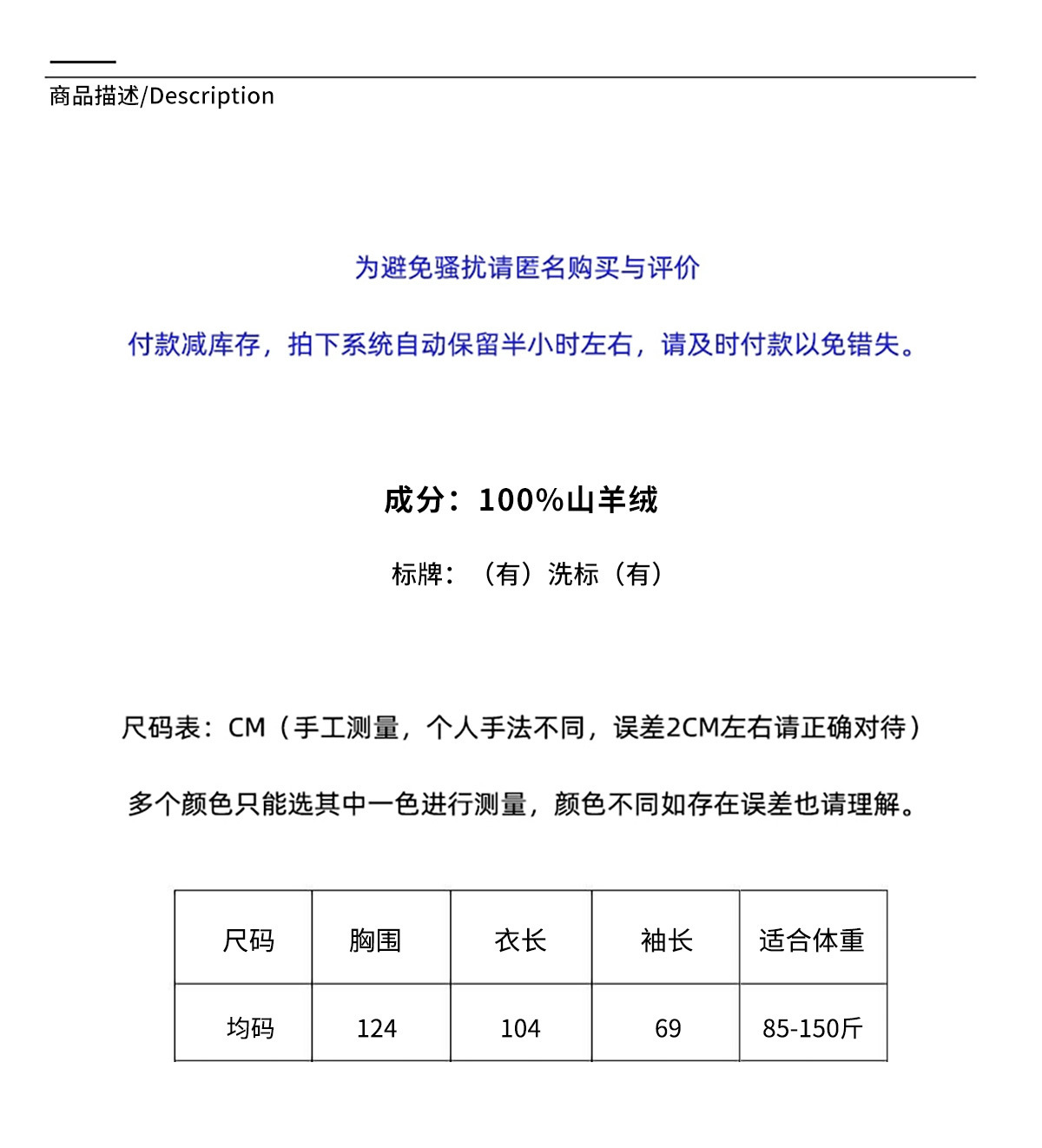 商品描述/Description

为避免骚扰请匿名购买与评价

付款减库存，拍下系统自动保留半小时左右，请及时付款以免错失。

成分：100%山羊绒

标牌：（有）洗标（有）

尺码表：CM（手工测量，个人手法不同，误差2CM左右请正确对待）

多个颜色只能选其中一色进行测量，颜色不同如存在误差也请理解。

| 尺码 | 胸围 | 衣长 | 袖长 | 适合体重 |
|---|---|---|---|---|
| 均码 | 124 | 104 | 69 | 85-150斤 |